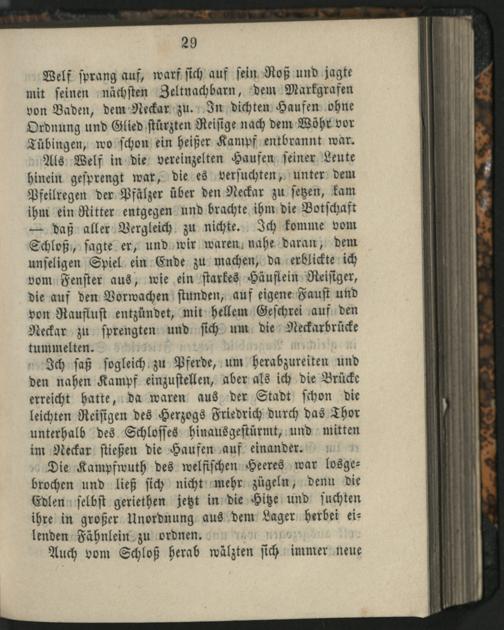 29

Welf sprang auf, warf sich auf sein Roß und jagte mit seinen nächsten Zeltnachbarn, dem Markgrafen von Baden, dem Neckar zu. In dichten Haufen ohne Ordnung und Glied stürzten Reisige nach dem Wöhr vor Tübingen, wo schon ein heißer Kampf entbrannt war.

Als Welf in die vereinzelten Haufen seiner Leute hinein gesprengt war, die es versuchten, unter dem Pfeilregen der Pfälzer über den Neckar zu setzen, kam ihm ein Ritter entgegen und brachte ihm die Botschaft — daß aller Vergleich zu nichte. Ich komme vom Schloß, sagte er, und wir waren nahe daran, dem unseligen Spiel ein Ende zu machen, da erblickte ich vom Fenster aus, wie ein starkes Häuflein Reisiger, die auf den Vorwachen stunden, auf eigene Faust und von Rauflust entzündet, mit hellem Geschrei auf den Neckar zu sprengten und sich um die Neckarbrücke tummelten.

Ich saß sogleich zu Pferde, um herabzureiten und den nahen Kampf einzustellen, aber als ich die Brücke erreicht hatte, da waren aus der Stadt schon die leichten Reisigen des Herzogs Friedrich durch das Thor unterhalb des Schlosses hinausgestürmt, und mitten im Neckar stießen die Haufen auf einander.

Die Kampfwuth des welfischen Heeres war losgebrochen und ließ sich nicht mehr zügeln, denn die Edlen selbst geriethen jetzt in die Hitze und suchten ihre in großer Unordnung aus dem Lager herbei eilenden Fähnlein zu ordnen.

Auch vom Schloß herab wälzten sich immer neue